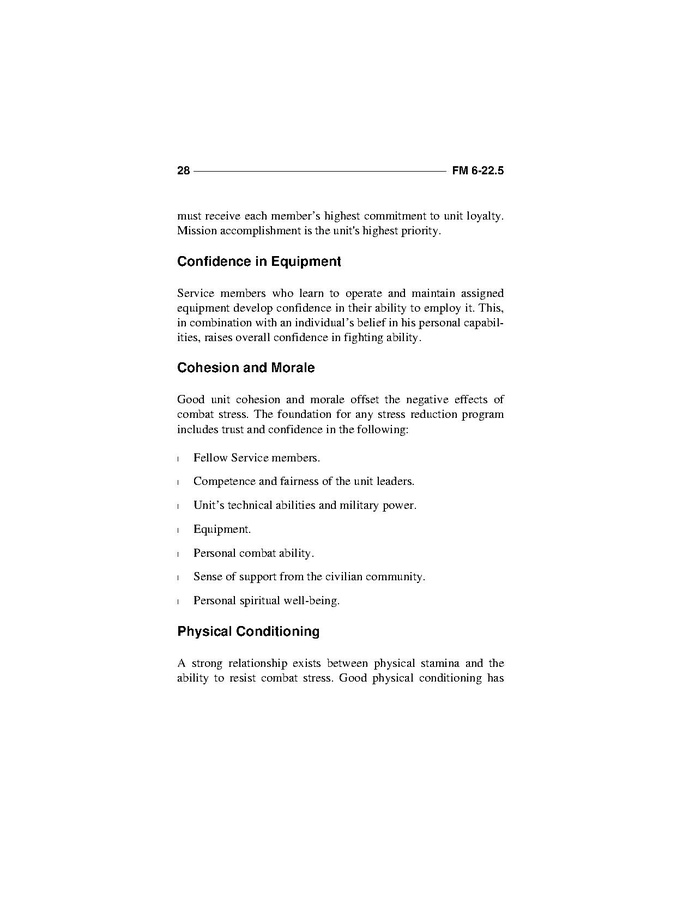 28 FM 6-22.5

must receive each member's highest commitment to unit loyalty. Mission accomplishment is the unit's highest priority.

Confidence in Equipment

Service members who learn to operate and maintain assigned equipment develop confidence in their ability to employ it. This, in combination with an individual's belief in his personal capabilities, raises overall confidence in fighting ability.

Cohesion and Morale

Good unit cohesion and morale offset the negative effects of combat stress. The foundation for any stress reduction program includes trust and confidence in the following:

l Fellow Service members.

l Competence and fairness of the unit leaders.

l Unit's technical abilities and military power.

l Equipment.

l Personal combat ability.

l Sense of support from the civilian community.

l Personal spiritual well-being.

Physical Conditioning

A strong relationship exists between physical stamina and the ability to resist combat stress. Good physical conditioning has